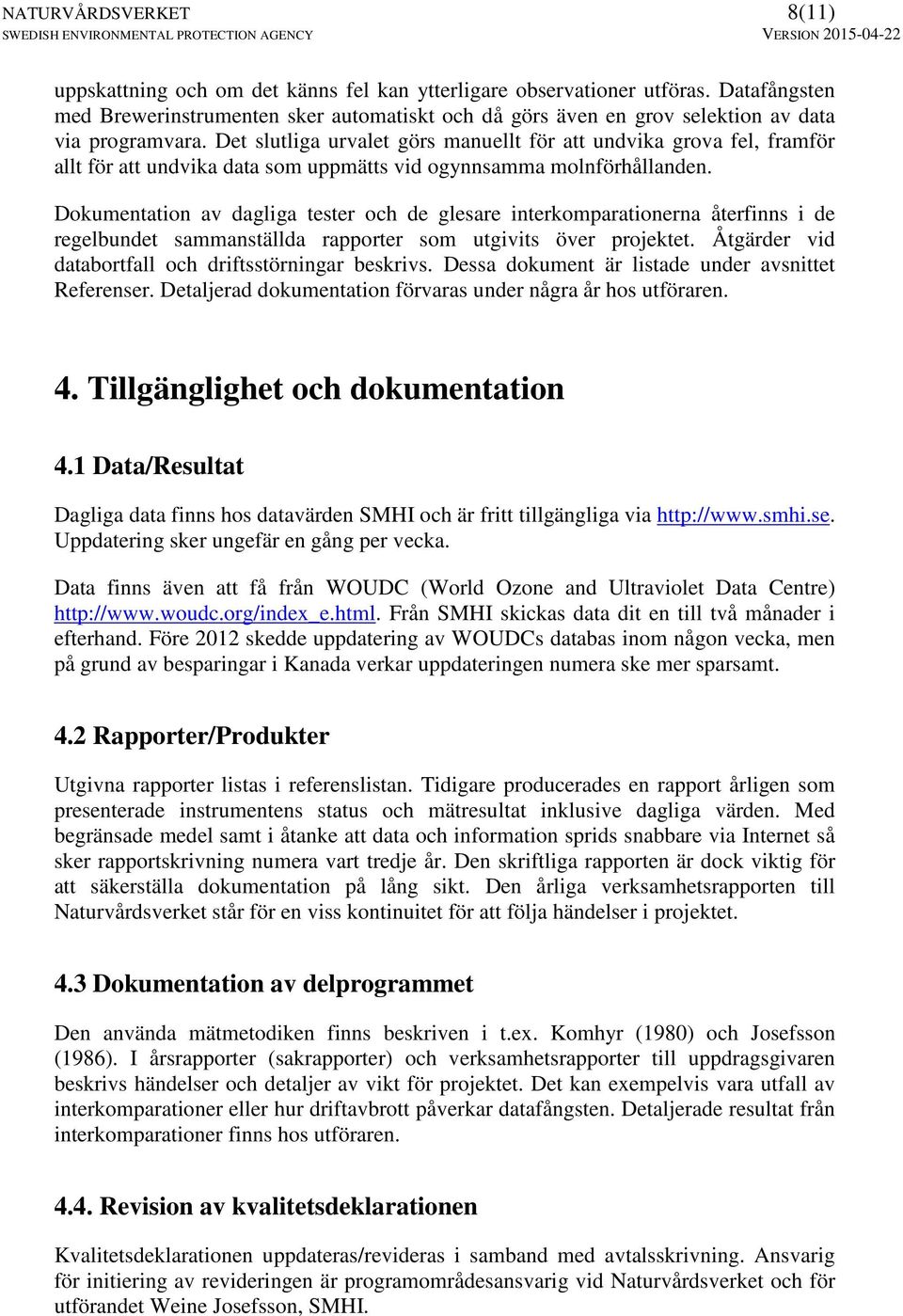 NATURVÅRDSVERKET
SWEDISH ENVIRONMENTAL PROTECTION AGENCY

8(11)
VERSION 2015-04-22

uppskattning och om det känns fel kan ytterligare observationer utföras. Datafångsten med Brewerinstrumenten sker automatiskt och då görs även en grov selektion av data via programvara. Det slutliga urvalet görs manuellt för att undvika grova fel, framför allt för att undvika data som uppmätts vid ogynnsamma molnförhållanden.

Dokumentation av dagliga tester och de glesare interkomparationerna återfinns i de regelbundet sammanställda rapporter som utgivits över projektet. Åtgärder vid databortfall och driftsstörningar beskrivs. Dessa dokument är listade under avsnittet Referenser. Detaljerad dokumentation förvaras under några år hos utföraren.

4. Tillgänglighet och dokumentation

4.1 Data/Resultat

Dagliga data finns hos datavärden SMHI och är fritt tillgängliga via http://www.smhi.se. Uppdatering sker ungefär en gång per vecka.

Data finns även att få från WOUDC (World Ozone and Ultraviolet Data Centre) http://www.woudc.org/index_e.html. Från SMHI skickas data dit en till två månader i efterhand. Före 2012 skedde uppdatering av WOUDCs databas inom någon vecka, men på grund av besparingar i Kanada verkar uppdateringen numera ske mer sparsamt.

4.2 Rapporter/Produkter

Utgivna rapporter listas i referenslistan. Tidigare producerades en rapport årligen som presenterade instrumentens status och mätresultat inklusive dagliga värden. Med begränsade medel samt i åtanke att data och information sprids snabbare via Internet så sker rapportskrivning numera vart tredje år. Den skriftliga rapporten är dock viktig för att säkerställa dokumentation på lång sikt. Den årliga verksamhetsrapporten till Naturvårdsverket står för en viss kontinuitet för att följa händelser i projektet.

4.3 Dokumentation av delprogrammet

Den använda mätmetodiken finns beskriven i t.ex. Komhyr (1980) och Josefsson (1986). I årsrapporter (sakrapporter) och verksamhetsrapporter till uppdragsgivaren beskrivs händelser och detaljer av vikt för projektet. Det kan exempelvis vara utfall av interkomparationer eller hur driftavbrott påverkar datafångsten. Detaljerade resultat från interkomparationer finns hos utföraren.

4.4. Revision av kvalitetsdeklarationen

Kvalitetsdeklarationen uppdateras/revideras i samband med avtalsskrivning. Ansvarig för initiering av revideringen är programområdesansvarig vid Naturvårdsverket och för utförandet Weine Josefsson, SMHI.